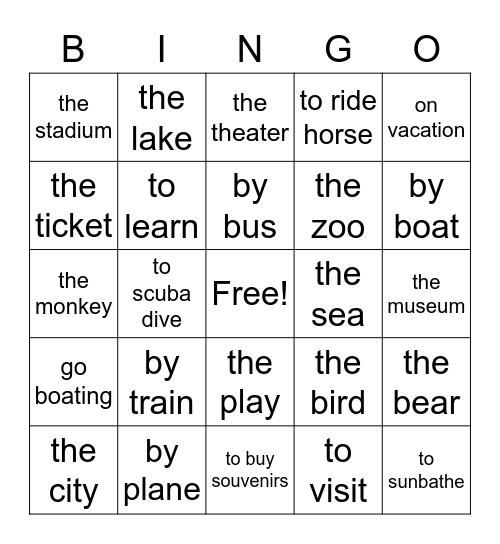 | B | I | N | G | O |
|---|---|---|---|---|
| the stadium | the lake | the theater | to ride horse | on vacation |
| the ticket | to learn | by bus | the zoo | by boat |
| the monkey | to scuba dive | Free! | the sea | the museum |
| go boating | by train | the play | the bird | the bear |
| the city | by plane | to buy souvenirs | to visit | to sunbathe |